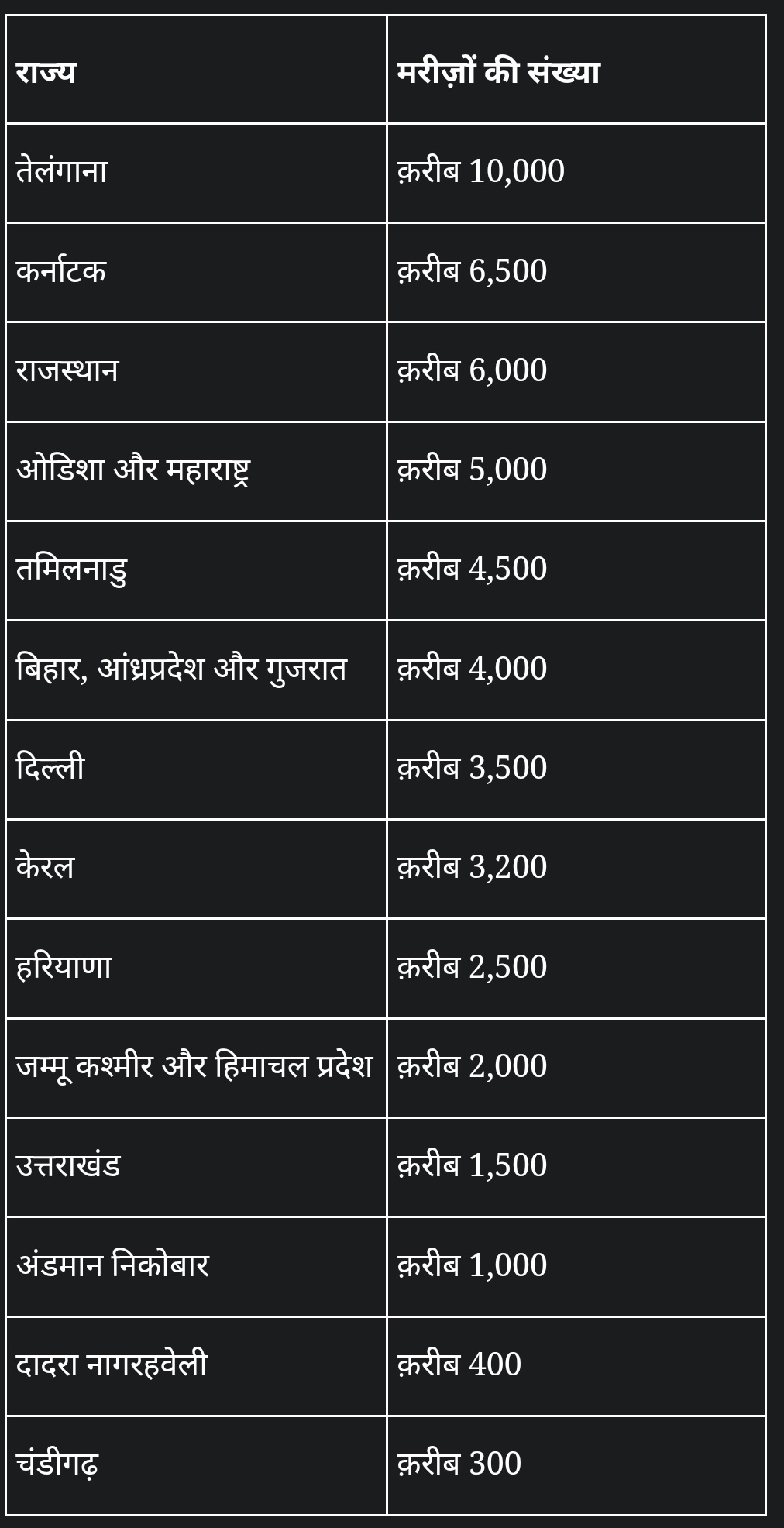 | राज्य | मरीज़ों की संख्या |
|---|---|
| तेलंगाना | क़रीब 10,000 |
| कर्नाटक | क़रीब 6,500 |
| राजस्थान | क़रीब 6,000 |
| ओडिशा और महाराष्ट्र | क़रीब 5,000 |
| तमिलनाडु | क़रीब 4,500 |
| बिहार, आंध्रप्रदेश और गुजरात | क़रीब 4,000 |
| दिल्ली | क़रीब 3,500 |
| केरल | क़रीब 3,200 |
| हरियाणा | क़रीब 2,500 |
| जम्मू कश्मीर और हिमाचल प्रदेश | क़रीब 2,000 |
| उत्तराखंड | क़रीब 1,500 |
| अंडमान निकोबार | क़रीब 1,000 |
| दादरा नागरहवेली | क़रीब 400 |
| चंडीगढ़ | क़रीब 300 |